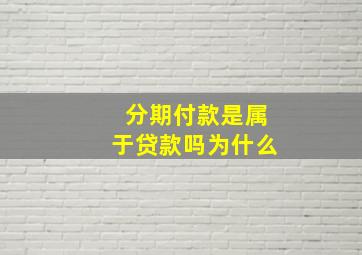 分期付款是属于贷款吗为什么